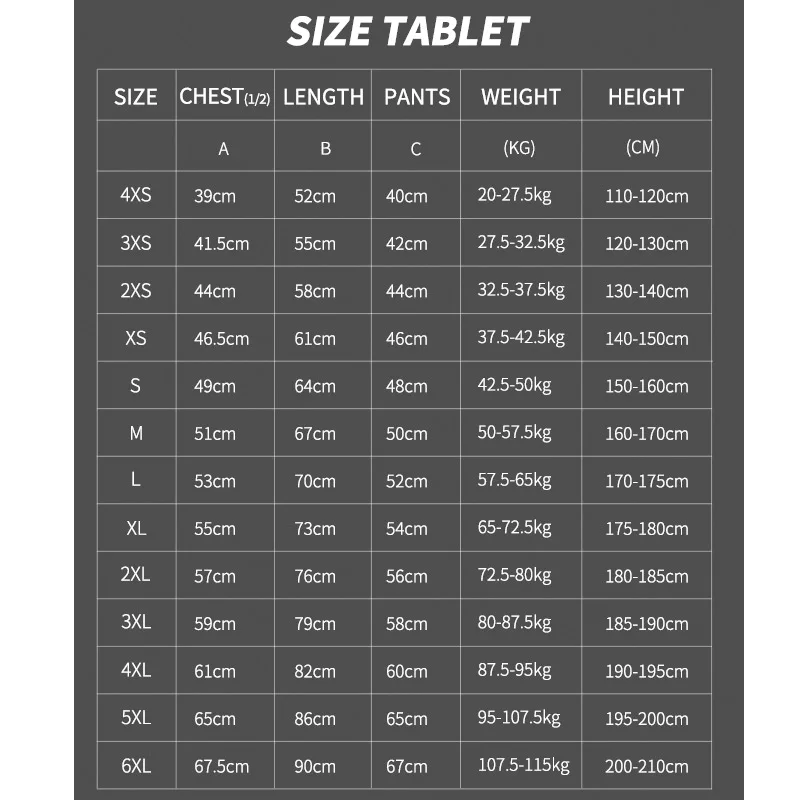 SIZE TABLET

| SIZE | CHEST(1/2) | LENGTH | PANTS | WEIGHT | HEIGHT |
|---|---|---|---|---|---|
| | A | B | C | (KG) | (CM) |
| 4XS | 39cm | 52cm | 40cm | 20-27.5kg | 110-120cm |
| 3XS | 41.5cm | 55cm | 42cm | 27.5-32.5kg | 120-130cm |
| 2XS | 44cm | 58cm | 44cm | 32.5-37.5kg | 130-140cm |
| XS | 46.5cm | 61cm | 46cm | 37.5-42.5kg | 140-150cm |
| S | 49cm | 64cm | 48cm | 42.5-50kg | 150-160cm |
| M | 51cm | 67cm | 50cm | 50-57.5kg | 160-170cm |
| L | 53cm | 70cm | 52cm | 57.5-65kg | 170-175cm |
| XL | 55cm | 73cm | 54cm | 65-72.5kg | 175-180cm |
| 2XL | 57cm | 76cm | 56cm | 72.5-80kg | 180-185cm |
| 3XL | 59cm | 79cm | 58cm | 80-87.5kg | 185-190cm |
| 4XL | 61cm | 82cm | 60cm | 87.5-95kg | 190-195cm |
| 5XL | 65cm | 86cm | 65cm | 95-107.5kg | 195-200cm |
| 6XL | 67.5cm | 90cm | 67cm | 107.5-115kg | 200-210cm |